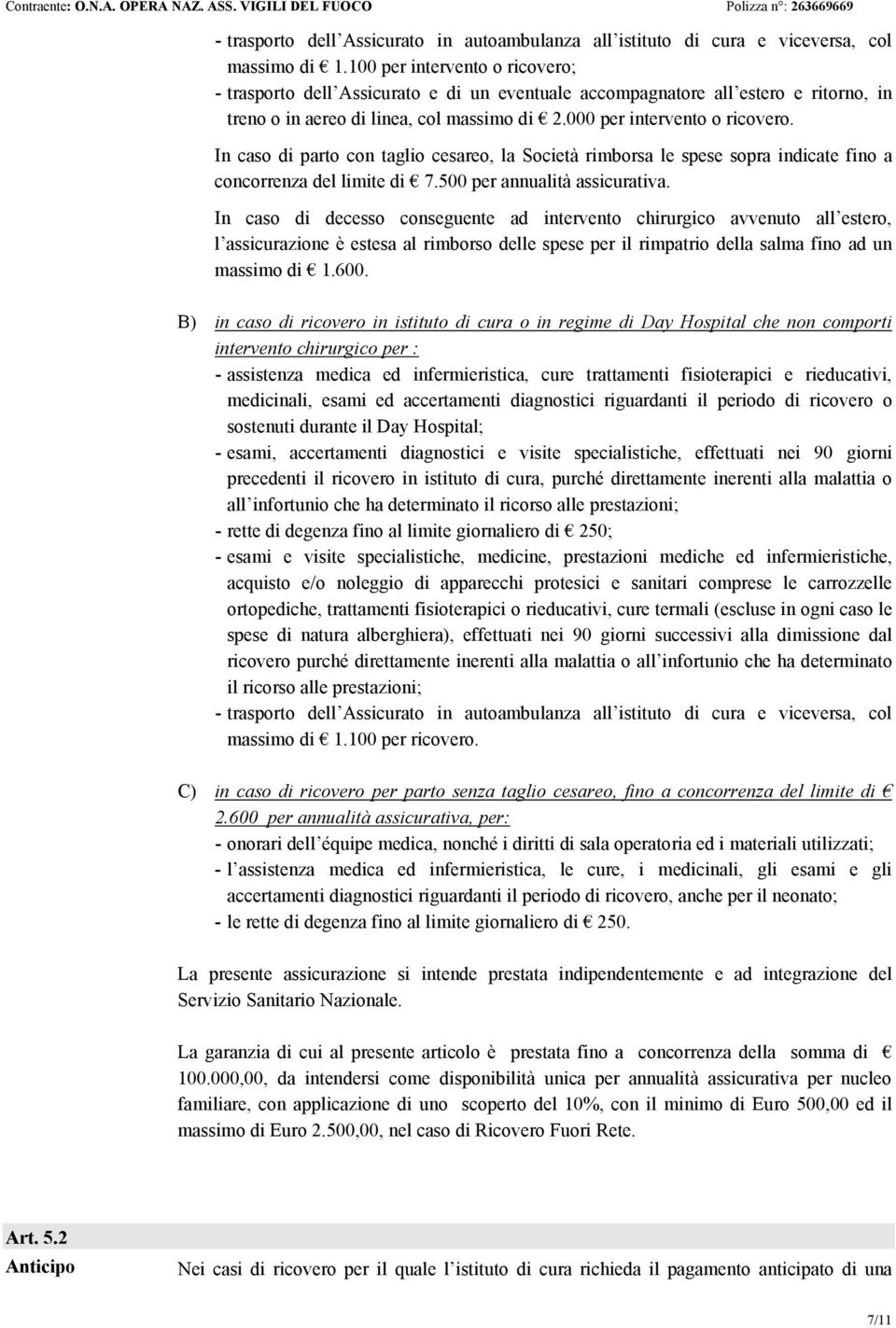 Contraente: O.N.A. OPERA NAZ. ASS. VIGILI DEL FUOCO Polizza n°: 263669669

- trasporto dell'Assicurato in autoambulanza all'istituto di cura e viceversa, col massimo di € 1.100 per intervento o ricovero;
- trasporto dell'Assicurato e di un eventuale accompagnatore all'estero e ritorno, in treno o in aereo di linea, col massimo di € 2.000 per intervento o ricovero.

In caso di parto con taglio cesareo, la Società rimborsa le spese sopra indicate fino a concorrenza del limite di € 7.500 per annualità assicurativa.

In caso di decesso conseguente ad intervento chirurgico avvenuto all'estero, l'assicurazione è estesa al rimborso delle spese per il rimpatrio della salma fino ad un massimo di € 1.600.

B) in caso di ricovero in istituto di cura o in regime di Day Hospital che non comporti intervento chirurgico per :
- assistenza medica ed infermieristica, cure trattamenti fisioterapici e rieducativi, medicinali, esami ed accertamenti diagnostici riguardanti il periodo di ricovero o sostenuti durante il Day Hospital;
- esami, accertamenti diagnostici e visite specialistiche, effettuati nei 90 giorni precedenti il ricovero in istituto di cura, purché direttamente inerenti alla malattia o all'infortunio che ha determinato il ricorso alle prestazioni;
- rette di degenza fino al limite giornaliero di € 250;
- esami e visite specialistiche, medicine, prestazioni mediche ed infermieristiche, acquisto e/o noleggio di apparecchi protesici e sanitari comprese le carrozzelle ortopediche, trattamenti fisioterapici o rieducativi, cure termali (escluse in ogni caso le spese di natura alberghiera), effettuati nei 90 giorni successivi alla dimissione dal ricovero purché direttamente inerenti alla malattia o all'infortunio che ha determinato il ricorso alle prestazioni;
- trasporto dell'Assicurato in autoambulanza all'istituto di cura e viceversa, col massimo di € 1.100 per ricovero.

C) in caso di ricovero per parto senza taglio cesareo, fino a concorrenza del limite di € 2.600 per annualità assicurativa, per:
- onorari dell'équipe medica, nonché i diritti di sala operatoria ed i materiali utilizzati;
- l'assistenza medica ed infermieristica, le cure, i medicinali, gli esami e gli accertamenti diagnostici riguardanti il periodo di ricovero, anche per il neonato;
- le rette di degenza fino al limite giornaliero di € 250.

La presente assicurazione si intende prestata indipendentemente e ad integrazione del Servizio Sanitario Nazionale.

La garanzia di cui al presente articolo è prestata fino a concorrenza della somma di € 100.000,00, da intendersi come disponibilità unica per annualità assicurativa per nucleo familiare, con applicazione di uno scoperto del 10%, con il minimo di Euro 500,00 ed il massimo di Euro 2.500,00, nel caso di Ricovero Fuori Rete.

Art. 5.2
Anticipo

Nei casi di ricovero per il quale l'istituto di cura richieda il pagamento anticipato di una

7/11